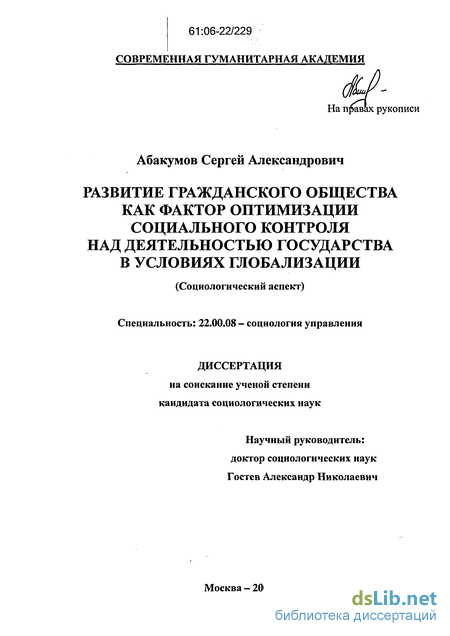 61:06-22/229

СОВРЕМЕННАЯ ГУМАНИТАРНАЯ АКАДЕМИЯ

На правах рукописи

Абакумов Сергей Александрович

РАЗВИТИЕ ГРАЖДАНСКОГО ОБЩЕСТВА КАК ФАКТОР ОПТИМИЗАЦИИ СОЦИАЛЬНОГО КОНТРОЛЯ НАД ДЕЯТЕЛЬНОСТЬЮ ГОСУДАРСТВА В УСЛОВИЯХ ГЛОБАЛИЗАЦИИ

(Социологический аспект)

Специальность: 22.00.08 – социология управления

ДИССЕРТАЦИЯ
на соискание ученой степени
кандидата социологических наук

Научный руководитель:
доктор социологических наук
Гостев Александр Николаевич

Москва – 20

dsLib.net
библиотека диссертаций